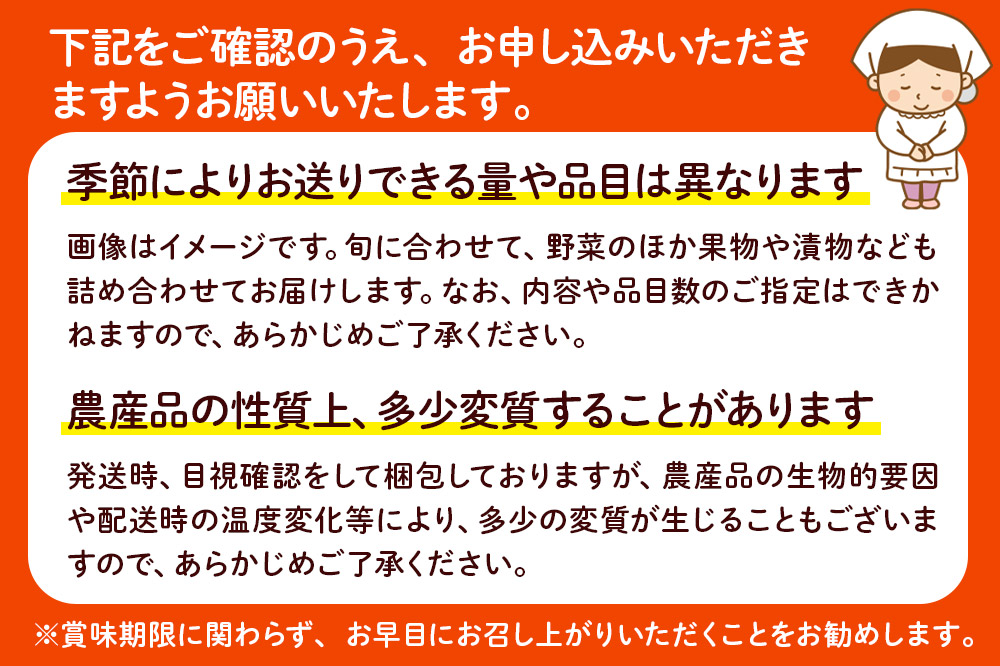 下記をご確認のうえ、お申し込みいただきますようお願いいたします。

季節によりお送りできる量や品目は異なります

画像はイメージです。旬に合わせて、野菜のほか果物や漬物なども詰め合わせてお届けします。なお、内容や品目数のご指定はできかねますので、あらかじめご了承ください。

農産品の性質上、多少変質することがあります

発送時、目視確認をして梱包しておりますが、農産品の生物的要因や配送時の温度変化等により、多少の変質が生じることもございますので、あらかじめご了承ください。

※賞味期限に関わらず、お早目にお召し上がりいただくことをお勧めします。